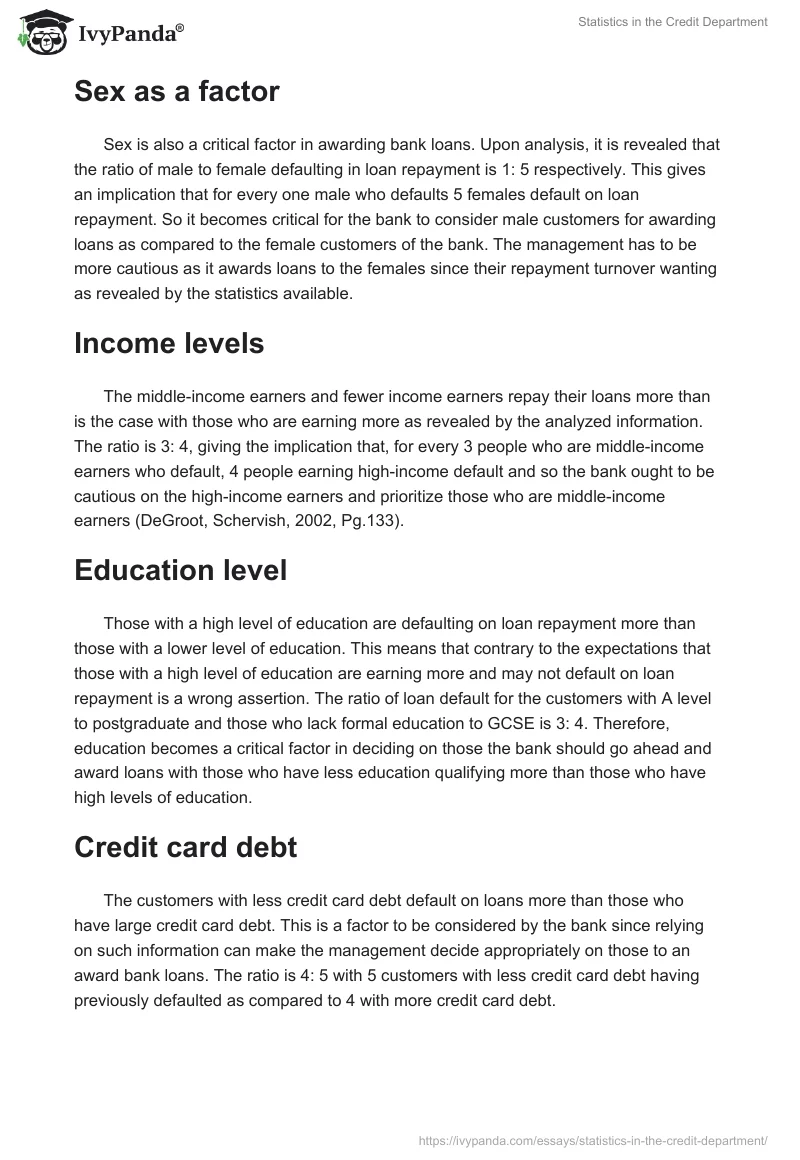 IvyPanda®

Statistics in the Credit Department

Sex as a factor

Sex is also a critical factor in awarding bank loans. Upon analysis, it is revealed that the ratio of male to female defaulting in loan repayment is 1: 5 respectively. This gives an implication that for every one male who defaults 5 females default on loan repayment. So it becomes critical for the bank to consider male customers for awarding loans as compared to the female customers of the bank. The management has to be more cautious as it awards loans to the females since their repayment turnover wanting as revealed by the statistics available.

Income levels

The middle-income earners and fewer income earners repay their loans more than is the case with those who are earning more as revealed by the analyzed information. The ratio is 3: 4, giving the implication that, for every 3 people who are middle-income earners who default, 4 people earning high-income default and so the bank ought to be cautious on the high-income earners and prioritize those who are middle-income earners (DeGroot, Schervish, 2002, Pg.133).

Education level

Those with a high level of education are defaulting on loan repayment more than those with a lower level of education. This means that contrary to the expectations that those with a high level of education are earning more and may not default on loan repayment is a wrong assertion. The ratio of loan default for the customers with A level to postgraduate and those who lack formal education to GCSE is 3: 4. Therefore, education becomes a critical factor in deciding on those the bank should go ahead and award loans with those who have less education qualifying more than those who have high levels of education.

Credit card debt

The customers with less credit card debt default on loans more than those who have large credit card debt. This is a factor to be considered by the bank since relying on such information can make the management decide appropriately on those to an award bank loans. The ratio is 4: 5 with 5 customers with less credit card debt having previously defaulted as compared to 4 with more credit card debt.

https://ivypanda.com/essays/statistics-in-the-credit-department/